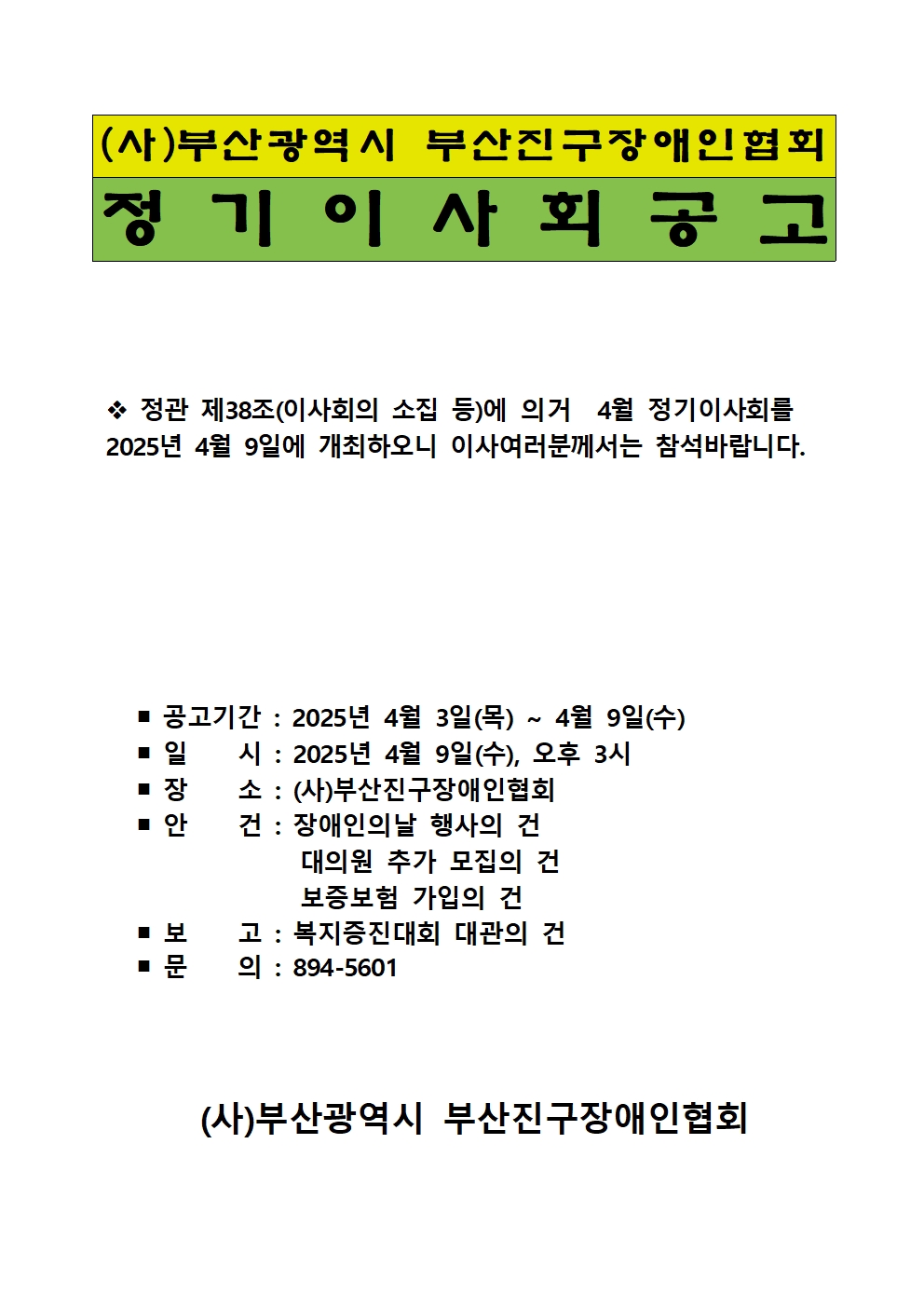 (사)부산광역시 부산진구장애인협회

정 기 이 사 회 공 고

❖ 정관 제38조(이사회의 소집 등)에 의거 4월 정기이사회를 2025년 4월 9일에 개최하오니 이사여러분께서는 참석바랍니다.

■ 공고기간 : 2025년 4월 3일(목) ~ 4월 9일(수)
■ 일 시 : 2025년 4월 9일(수), 오후 3시
■ 장 소 : (사)부산진구장애인협회
■ 안 건 : 장애인의날 행사의 건
대의원 추가 모집의 건
보증보험 가입의 건
■ 보 고 : 복지증진대회 대관의 건
■ 문 의 : 894-5601

(사)부산광역시 부산진구장애인협회